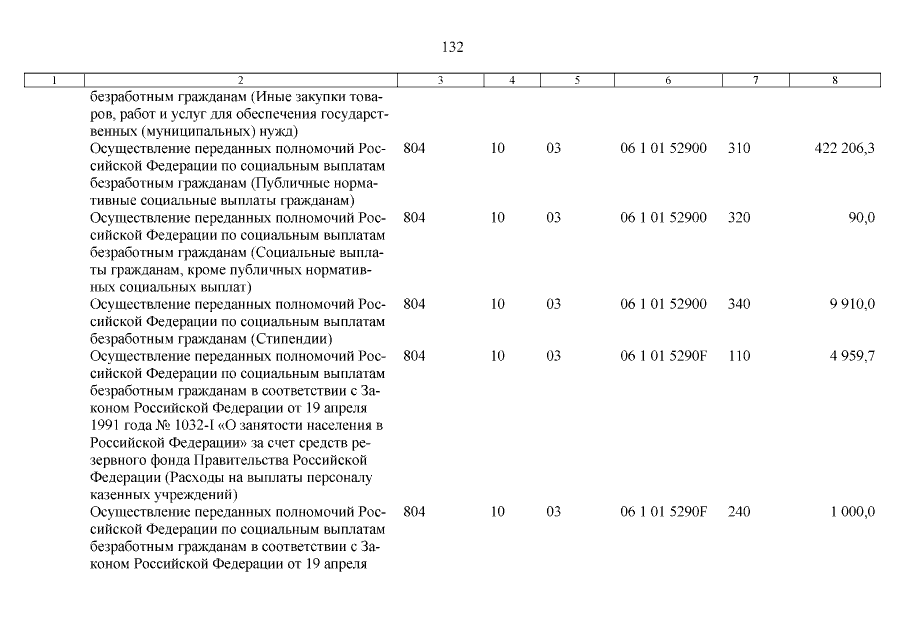 132

| 1 | 2 | 3 | 4 | 5 | 6 | 7 | 8 |
|---|---|---|---|---|---|---|---|
| | безработным гражданам (Иные закупки товаров, работ и услуг для обеспечения государственных (муниципальных) нужд) | | | | | | |
| | Осуществление переданных полномочий Российской Федерации по социальным выплатам безработным гражданам (Публичные нормативные социальные выплаты гражданам) | 804 | 10 | 03 | 06 1 01 52900 | 310 | 422 206,3 |
| | Осуществление переданных полномочий Российской Федерации по социальным выплатам безработным гражданам (Социальные выплаты гражданам, кроме публичных нормативных социальных выплат) | 804 | 10 | 03 | 06 1 01 52900 | 320 | 90,0 |
| | Осуществление переданных полномочий Российской Федерации по социальным выплатам безработным гражданам (Стипендии) | 804 | 10 | 03 | 06 1 01 52900 | 340 | 9 910,0 |
| | Осуществление переданных полномочий Российской Федерации по социальным выплатам безработным гражданам в соответствии с Законом Российской Федерации от 19 апреля 1991 года № 1032-I «О занятости населения в Российской Федерации» за счет средств резервного фонда Правительства Российской Федерации (Расходы на выплаты персоналу казенных учреждений) | 804 | 10 | 03 | 06 1 01 5290F | 110 | 4 959,7 |
| | Осуществление переданных полномочий Российской Федерации по социальным выплатам безработным гражданам в соответствии с Законом Российской Федерации от 19 апреля | 804 | 10 | 03 | 06 1 01 5290F | 240 | 1 000,0 |